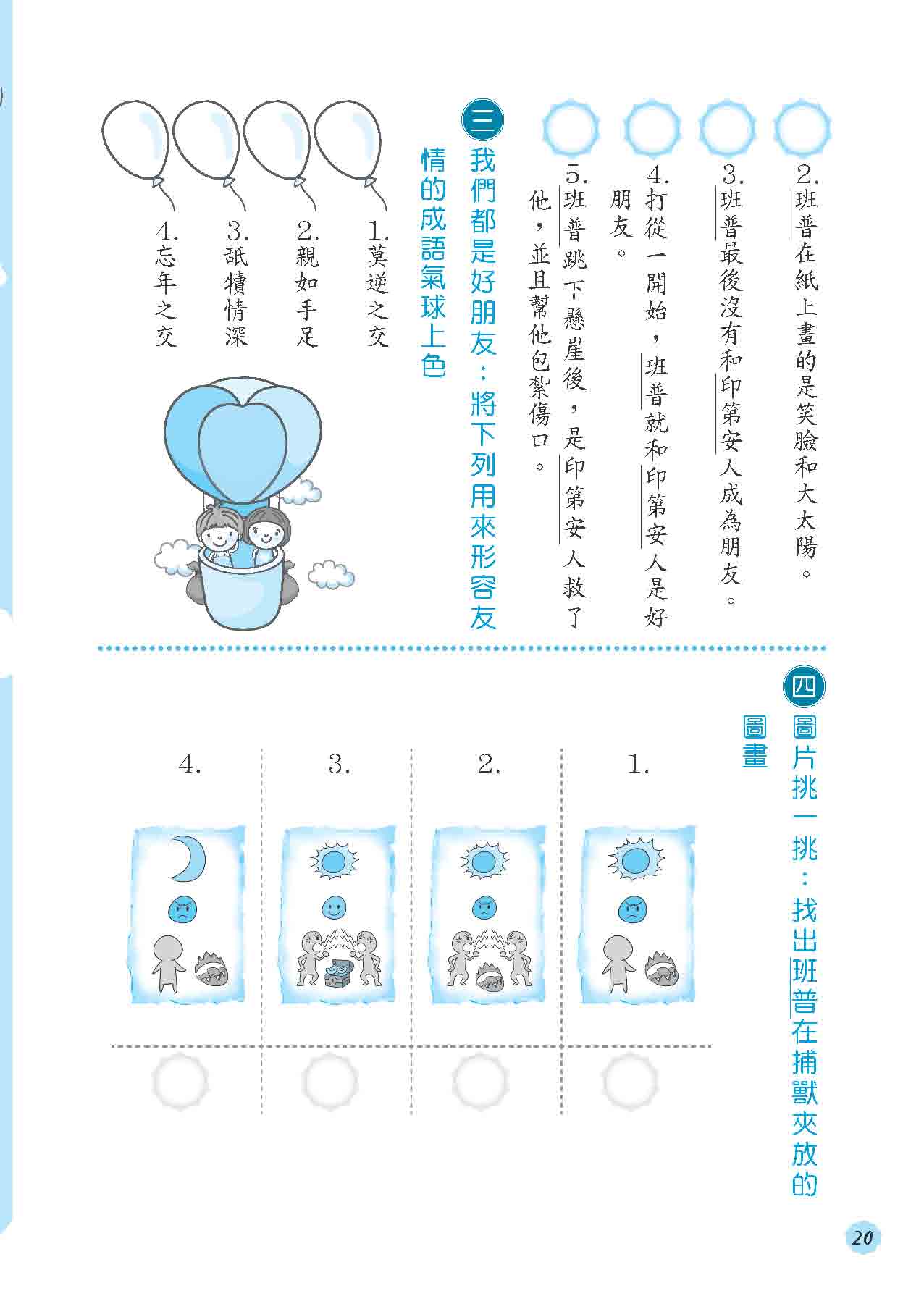 2. 班普在紙上畫的是笑臉和大太陽。

3. 班普最後沒有和印第安人成為朋友。

4. 打從一開始，班普就和印第安人是好朋友。

5. 班普跳下懸崖後，是印第安人救了他，並且幫他包紮傷口。

三 我們都是好朋友：將下列用來形容友情的成語氣球上色

1. 莫逆之交

2. 親如手足

3. 舐犢情深

4. 忘年之交

四 圖片挑一挑：找出班普在捕獸夾放的圖畫

1.

2.

3.

4.

20